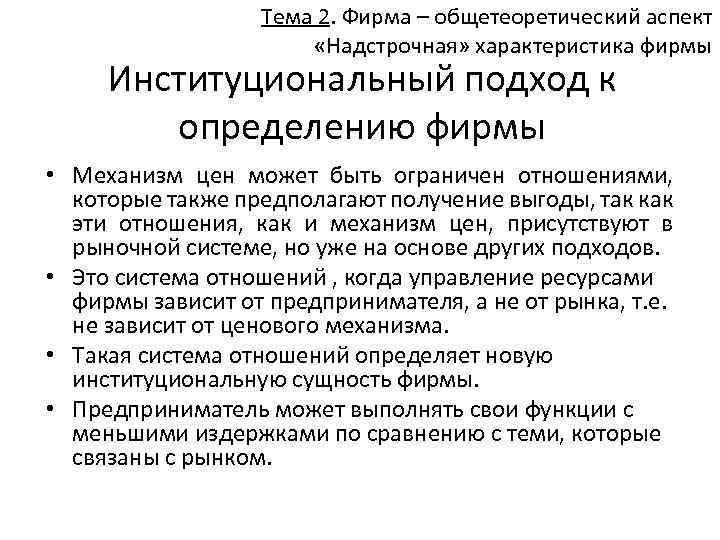 Тема 2. Фирма – общетеоретический аспект
«Надстрочная» характеристика фирмы

Институциональный подход к определению фирмы

• Механизм цен может быть ограничен отношениями, которые также предполагают получение выгоды, так как эти отношения, как и механизм цен, присутствуют в рыночной системе, но уже на основе других подходов.
• Это система отношений , когда управление ресурсами фирмы зависит от предпринимателя, а не от рынка, т.е. не зависит от ценового механизма.
• Такая система отношений определяет новую институциональную сущность фирмы.
• Предприниматель может выполнять свои функции с меньшими издержками по сравнению с теми, которые связаны с рынком.